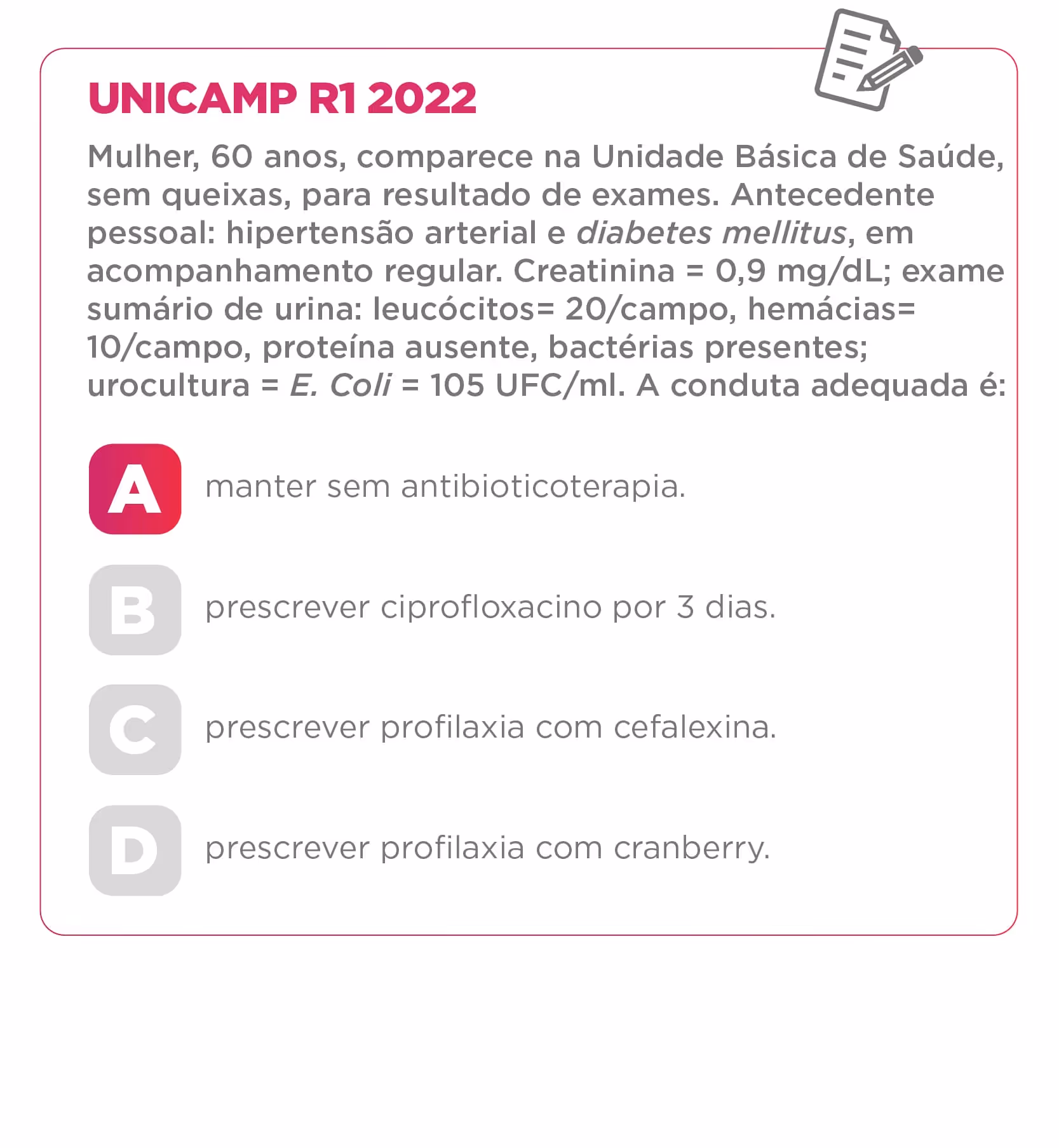 UNICAMP R1 2022

Mulher, 60 anos, comparece na Unidade Básica de Saúde, sem queixas, para resultado de exames. Antecedente pessoal: hipertensão arterial e diabetes mellitus, em acompanhamento regular. Creatinina = 0,9 mg/dL; exame sumário de urina: leucócitos= 20/campo, hemácias= 10/campo, proteína ausente, bactérias presentes; urocultura = E. Coli = 105 UFC/ml. A conduta adequada é:

A manter sem antibioticoterapia.

B prescrever ciprofloxacino por 3 dias.

C prescrever profilaxia com cefalexina.

D prescrever profilaxia com cranberry.